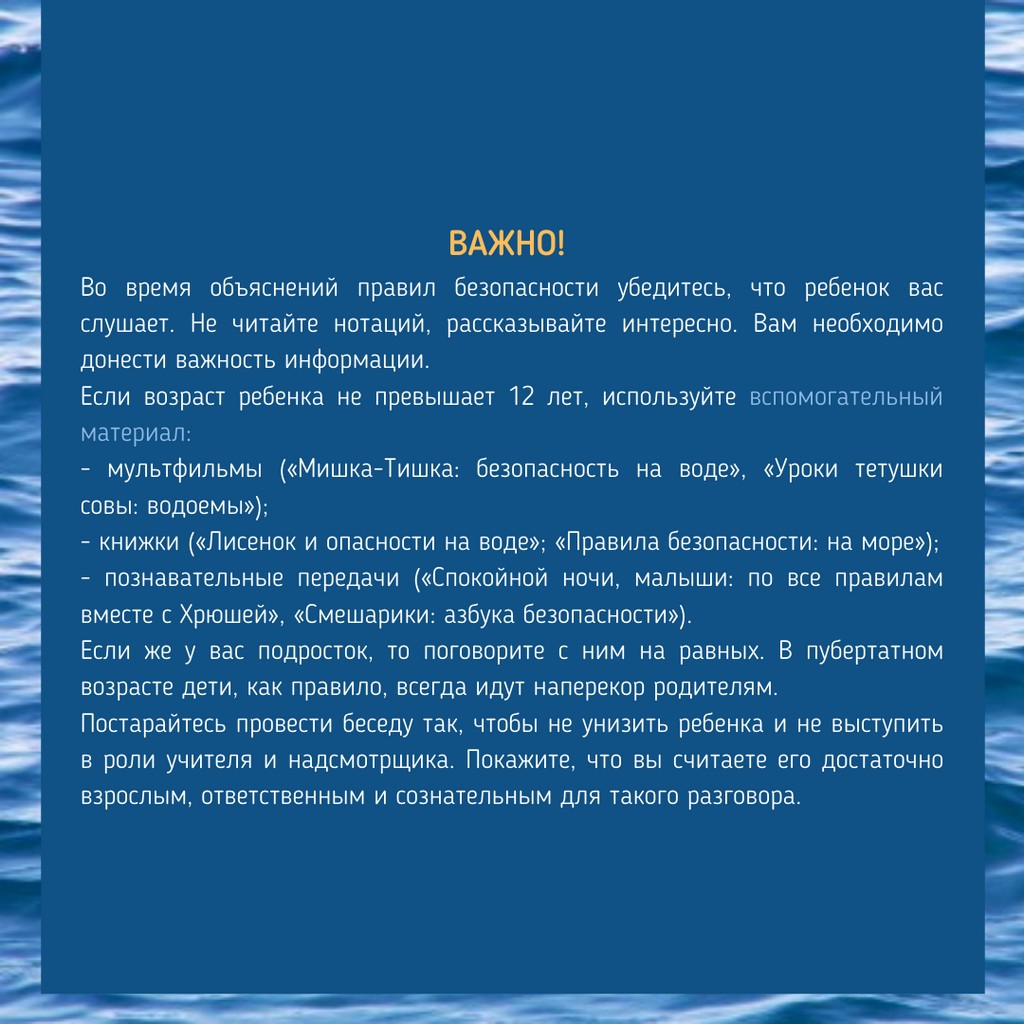 ВАЖНО!

Во время объяснений правил безопасности убедитесь, что ребенок вас слушает. Не читайте нотаций, рассказывайте интересно. Вам необходимо донести важность информации.

Если возраст ребенка не превышает 12 лет, используйте вспомогательный материал:

- мультфильмы («Мишка-Тишка: безопасность на воде», «Уроки тетушки совы: водоемы»);

- книжки («Лисенок и опасности на воде»; «Правила безопасности: на море»);

- познавательные передачи («Спокойной ночи, малыши: по все правилам вместе с Хрюшей», «Смешарики: азбука безопасности»).

Если же у вас подросток, то поговорите с ним на равных. В пубертатном возрасте дети, как правило, всегда идут наперекор родителям.

Постарайтесь провести беседу так, чтобы не унизить ребенка и не выступить в роли учителя и надсмотрщика. Покажите, что вы считаете его достаточно взрослым, ответственным и сознательным для такого разговора.